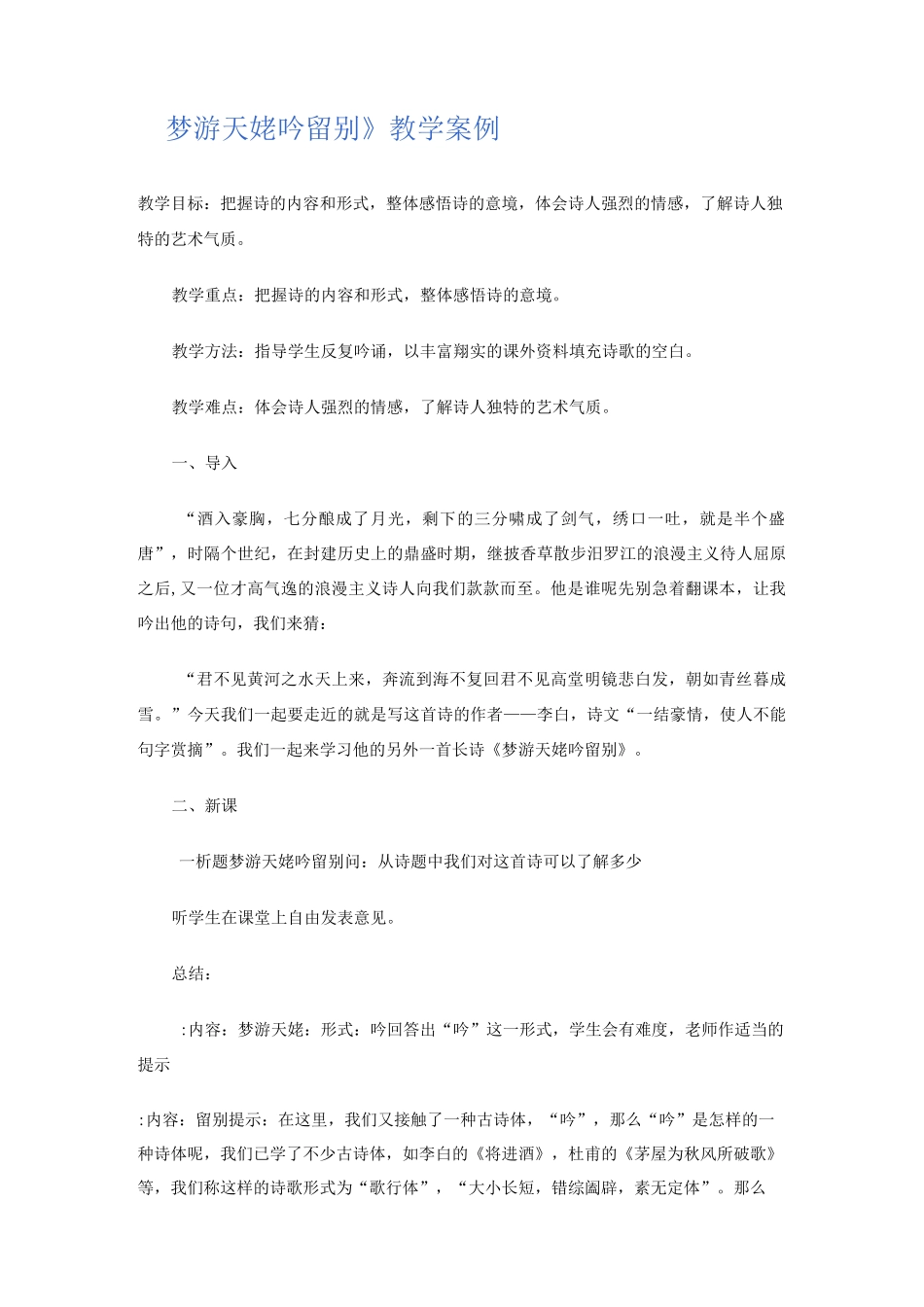 梦游天姥吟留别》教学案例

教学目标：把握诗的内容和形式，整体感悟诗的意境，体会诗人强烈的情感，了解诗人独特的艺术气质。

教学重点：把握诗的内容和形式，整体感悟诗的意境。

教学方法：指导学生反复吟诵，以丰富翔实的课外资料填充诗歌的空白。

教学难点：体会诗人强烈的情感，了解诗人独特的艺术气质。

一、导入

“酒入豪胸，七分酿成了月光，剩下的三分啸成了剑气，绣口一吐，就是半个盛唐”，时隔个世纪，在封建历史上的鼎盛时期，继披香草散步汨罗江的浪漫主义待人屈原之后,又一位才高气逸的浪漫主义诗人向我们款款而至。他是谁呢先别急着翻课本，让我吟出他的诗句，我们来猜：

“君不见黄河之水天上来，奔流到海不复回君不见高堂明镜悲白发，朝如青丝暮成雪。”今天我们一起要走近的就是写这首诗的作者——李白，诗文“一结豪情，使人不能句字赏摘”。我们一起来学习他的另外一首长诗《梦游天姥吟留别》。

二、新课

一析题梦游天姥吟留别问：从诗题中我们对这首诗可以了解多少

听学生在课堂上自由发表意见。

总结：

:内容：梦游天姥：形式：吟回答出“吟”这一形式，学生会有难度，老师作适当的提示

:内容：留别提示：在这里，我们又接触了一种古诗体，“吟”，那么“吟”是怎样的一种诗体呢，我们已学了不少古诗体，如李白的《将进酒》，杜甫的《茅屋为秋风所破歌》等，我们称这样的诗歌形式为“歌行体”，“大小长短，错综阖辟，素无定体”。那么